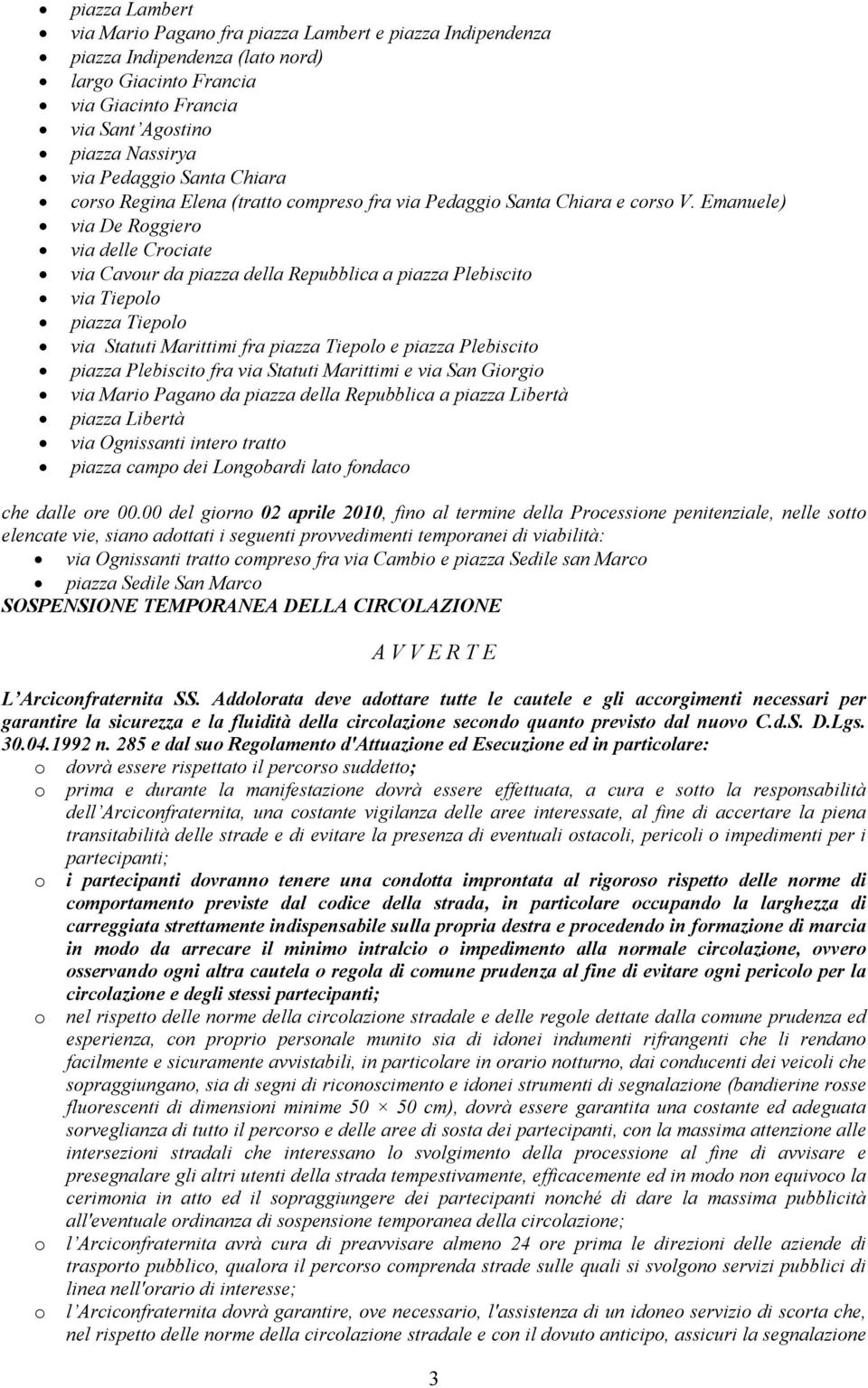 • piazza Lambert
• via Mario Pagano fra piazza Lambert e piazza Indipendenza
• piazza Indipendenza (lato nord)
• largo Giacinto Francia
• via Giacinto Francia
• via Sant'Agostino
• piazza Nassirya
• via Pedaggio Santa Chiara
• corso Regina Elena (tratto compreso fra via Pedaggio Santa Chiara e corso V. Emanuele)
• via De Roggiero
• via delle Crociate
• via Cavour da piazza della Repubblica a piazza Plebiscito
• via Tiepolo
• piazza Tiepolo
• via Statuti Marittimi fra piazza Tiepolo e piazza Plebiscito
• piazza Plebiscito fra via Statuti Marittimi e via San Giorgio
• via Mario Pagano da piazza della Repubblica a piazza Libertà
• piazza Libertà
• via Ognissanti intero tratto
• piazza campo dei Longobardi lato fondaco

che dalle ore 00.00 del giorno 02 aprile 2010, fino al termine della Processione penitenziale, nelle sotto elencate vie, siano adottati i seguenti provvedimenti temporanei di viabilità:
• via Ognissanti tratto compreso fra via Cambio e piazza Sedile san Marco
• piazza Sedile San Marco
SOSPENSIONE TEMPORANEA DELLA CIRCOLAZIONE

A V V E R T E

L'Arciconfraternita SS. Addolorata deve adottare tutte le cautele e gli accorgimenti necessari per garantire la sicurezza e la fluidità della circolazione secondo quanto previsto dal nuovo C.d.S. D.Lgs. 30.04.1992 n. 285 e dal suo Regolamento d'Attuazione ed Esecuzione ed in particolare:
o dovrà essere rispettato il percorso suddetto;
o prima e durante la manifestazione dovrà essere effettuata, a cura e sotto la responsabilità dell'Arciconfraternita, una costante vigilanza delle aree interessate, al fine di accertare la piena transitabilità delle strade e di evitare la presenza di eventuali ostacoli, pericoli o impedimenti per i partecipanti;
o i partecipanti dovranno tenere una condotta improntata al rigoroso rispetto delle norme di comportamento previste dal codice della strada, in particolare occupando la larghezza di carreggiata strettamente indispensabile sulla propria destra e procedendo in formazione di marcia in modo da arrecare il minimo intralcio o impedimento alla normale circolazione, ovvero osservando ogni altra cautela o regola di comune prudenza al fine di evitare ogni pericolo per la circolazione e degli stessi partecipanti;
o nel rispetto delle norme della circolazione stradale e delle regole dettate dalla comune prudenza ed esperienza, con proprio personale munito sia di idonei indumenti rifrangenti che li rendano facilmente e sicuramente avvistabili, in particolare in orario notturno, dai conducenti dei veicoli che sopraggiungano, sia di segni di riconoscimento e idonei strumenti di segnalazione (bandierine rosse fluorescenti di dimensioni minime 50 × 50 cm), dovrà essere garantita una costante ed adeguata sorveglianza di tutto il percorso e delle aree di sosta dei partecipanti, con la massima attenzione alle intersezioni stradali che interessano lo svolgimento della processione al fine di avvisare e presegnalare gli altri utenti della strada tempestivamente, efficacemente ed in modo non equivoco la cerimonia in atto ed il sopraggiungere dei partecipanti nonché di dare la massima pubblicità all'eventuale ordinanza di sospensione temporanea della circolazione;
o l'Arciconfraternita avrà cura di preavvisare almeno 24 ore prima le direzioni delle aziende di trasporto pubblico, qualora il percorso comprenda strade sulle quali si svolgono servizi pubblici di linea nell'orario di interesse;
o l'Arciconfraternita dovrà garantire, ove necessario, l'assistenza di un idoneo servizio di scorta che, nel rispetto delle norme della circolazione stradale e con il dovuto anticipo, assicuri la segnalazione

3